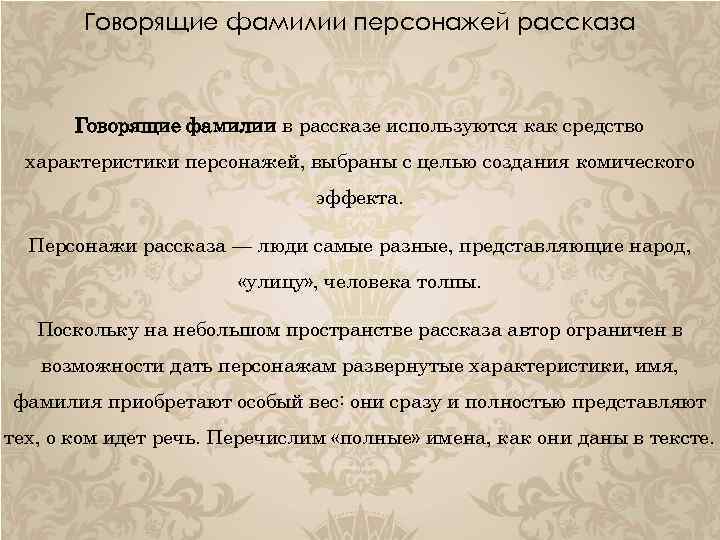 Говорящие фамилии персонажей рассказа

Говорящие фамилии в рассказе используются как средство характеристики персонажей, выбраны с целью создания комического эффекта.

Персонажи рассказа — люди самые разные, представляющие народ, «улицу», человека толпы.

Поскольку на небольшом пространстве рассказа автор ограничен в возможности дать персонажам развернутые характеристики, имя, фамилия приобретают особый вес: они сразу и полностью представляют тех, о ком идет речь. Перечислим «полные» имена, как они даны в тексте.